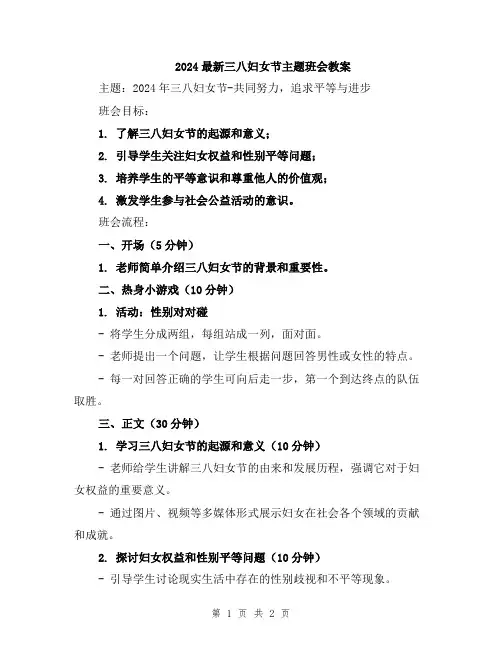 2024 最新三八妇女节主题班会教案

主题：2024 年三八妇女节-共同努力，追求平等与进步

班会目标：

1. 了解三八妇女节的起源和意义；

2. 引导学生关注妇女权益和性别平等问题；

3. 培养学生的平等意识和尊重他人的价值观；

4. 激发学生参与社会公益活动的意识。

班会流程：

一、开场（5 分钟）

1. 老师简单介绍三八妇女节的背景和重要性。

二、热身小游戏（10 分钟）

1. 活动：性别对对碰

- 将学生分成两组，每组站成一列，面对面。

- 老师提出一个问题，让学生根据问题回答男性或女性的特点。

- 每一对回答正确的学生可向后走一步，第一个到达终点的队伍取胜。

三、正文（30 分钟）

1. 学习三八妇女节的起源和意义（10 分钟）

- 老师给学生讲解三八妇女节的由来和发展历程，强调它对于妇女权益的重要意义。

- 通过图片、视频等多媒体形式展示妇女在社会各个领域的贡献和成就。

2. 探讨妇女权益和性别平等问题（10 分钟）

- 引导学生讨论现实生活中存在的性别歧视和不平等现象。

第 1 页 共 2 页